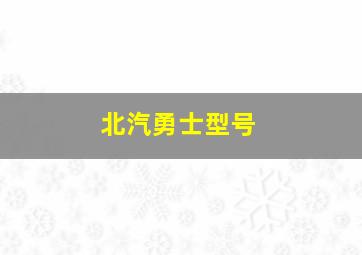 北汽勇士型号